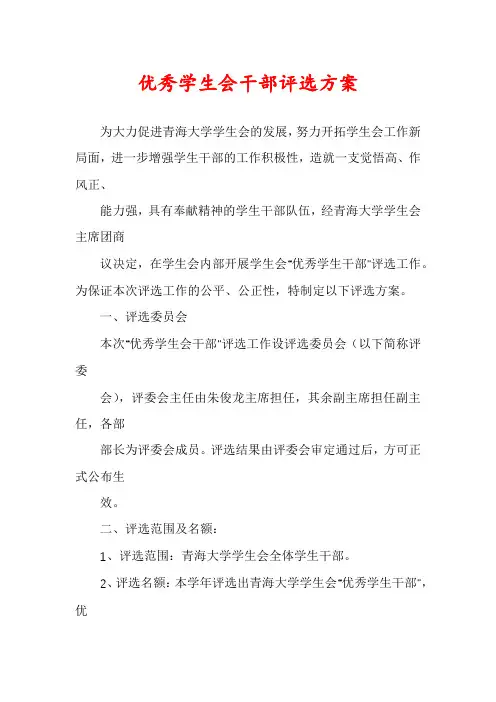 优秀学生会干部评选方案

为大力促进青海大学学生会的发展，努力开拓学生会工作新局面，进一步增强学生干部的工作积极性，造就一支觉悟高、作风正、

能力强，具有奉献精神的学生干部队伍，经青海大学学生会主席团商

议决定，在学生会内部开展学生会"优秀学生干部"评选工作。为保证本次评选工作的公平、公正性，特制定以下评选方案。

一、评选委员会

本次"优秀学生会干部"评选工作设评选委员会（以下简称评委

会），评委会主任由朱俊龙主席担任，其余副主席担任副主任，各部

部长为评委会成员。评选结果由评委会审定通过后，方可正式公布生

效。

二、评选范围及名额：

1、评选范围：青海大学学生会全体学生干部。

2、评选名额：本学年评选出青海大学学生会"优秀学生干部"，优